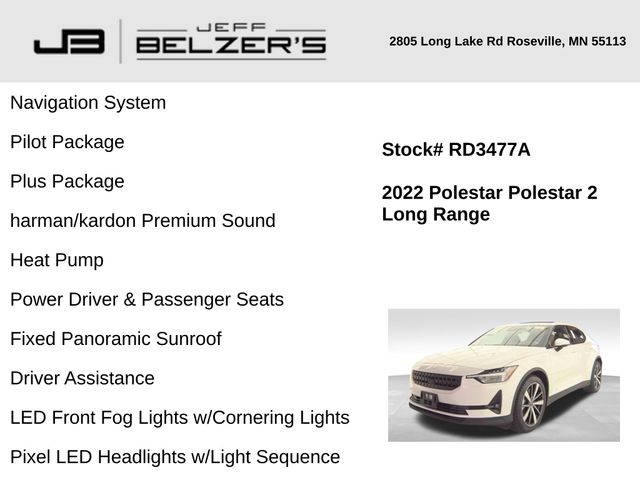 JB JEFF BELZER'S

2805 Long Lake Rd Roseville, MN 55113

Navigation System

Pilot Package

Plus Package

harman/kardon Premium Sound

Heat Pump

Power Driver & Passenger Seats

Fixed Panoramic Sunroof

Driver Assistance

LED Front Fog Lights w/Cornering Lights

Pixel LED Headlights w/Light Sequence

Stock# RD3477A

2022 Polestar Polestar 2 Long Range